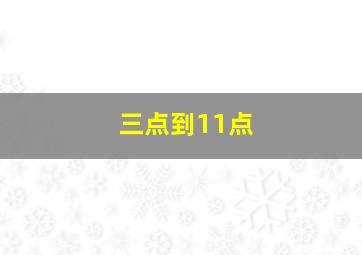 三点到11点